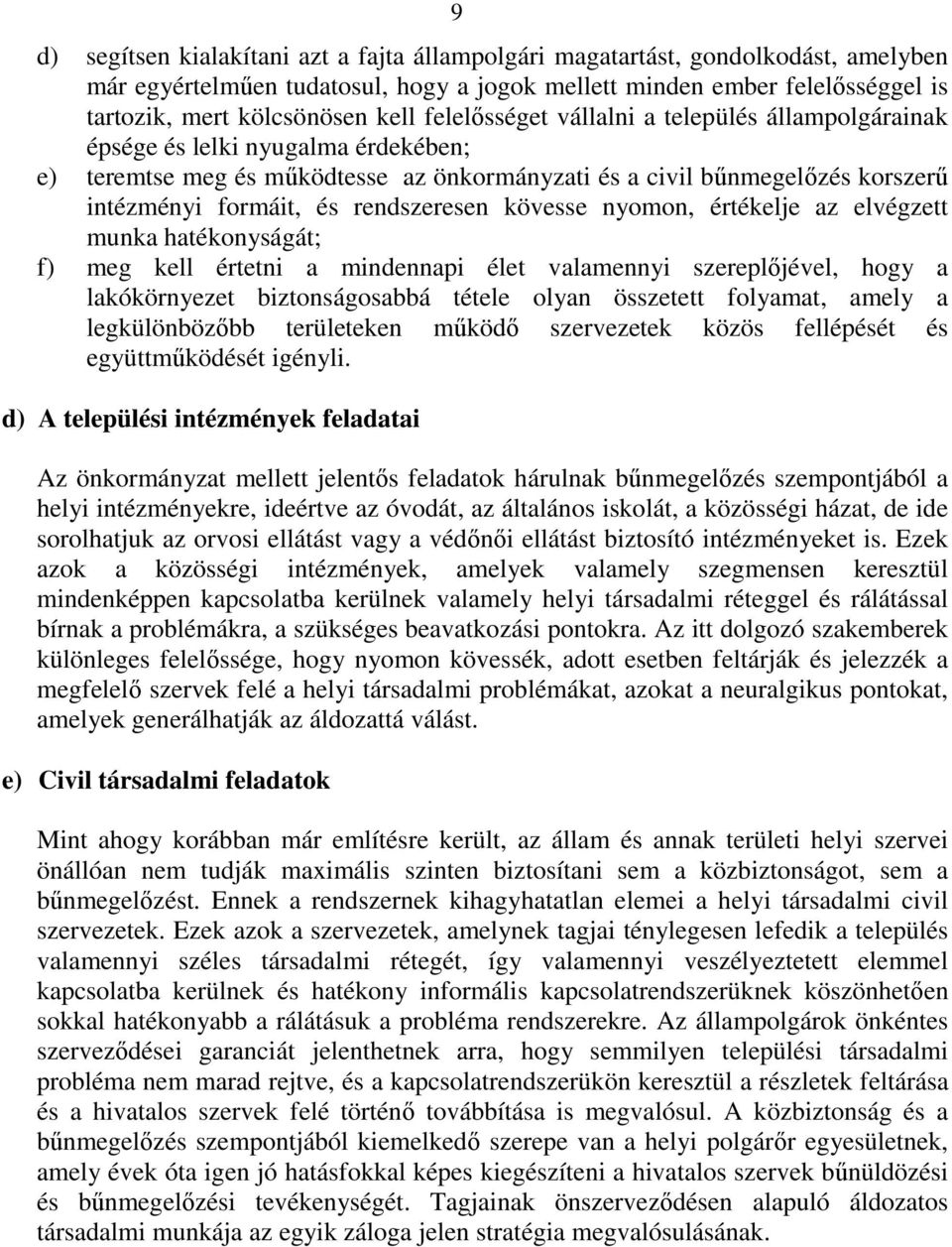 9

d) segítsen kialakítani azt a fajta állampolgári magatartást, gondolkodást, amelyben már egyértelműen tudatosul, hogy a jogok mellett minden ember felelősséggel is tartozik, mert kölcsönösen kell felelősséget vállalni a település állampolgárainak épsége és lelki nyugalma érdekében;

e) teremtse meg és működtesse az önkormányzati és a civil bűnmegelőzés korszerű intézményi formáit, és rendszeresen kövesse nyomon, értékelje az elvégzett munka hatékonyságát;

f) meg kell értetni a mindennapi élet valamennyi szereplőjével, hogy a lakókörnyezet biztonságosabbá tétele olyan összetett folyamat, amely a legkülönbözőbb területeken működő szervezetek közös fellépését és együttműködését igényli.

d) A települési intézmények feladatai

Az önkormányzat mellett jelentős feladatok hárulnak bűnmegelőzés szempontjából a helyi intézményekre, ideértve az óvodát, az általános iskolát, a közösségi házat, de ide sorolhatjuk az orvosi ellátást vagy a védőnői ellátást biztosító intézményeket is. Ezek azok a közösségi intézmények, amelyek valamely szegmensen keresztül mindenképpen kapcsolatba kerülnek valamely helyi társadalmi réteggel és rálátással bírnak a problémákra, a szükséges beavatkozási pontokra. Az itt dolgozó szakemberek különleges felelőssége, hogy nyomon kövessék, adott esetben feltárják és jelezzék a megfelelő szervek felé a helyi társadalmi problémákat, azokat a neuralgikus pontokat, amelyek generálhatják az áldozattá válást.

e) Civil társadalmi feladatok

Mint ahogy korábban már említésre került, az állam és annak területi helyi szervei önállóan nem tudják maximális szinten biztosítani sem a közbiztonságot, sem a bűnmegelőzést. Ennek a rendszernek kihagyhatatlan elemei a helyi társadalmi civil szervezetek. Ezek azok a szervezetek, amelynek tagjai ténylegesen lefedik a település valamennyi széles társadalmi rétegét, így valamennyi veszélyeztetett elemmel kapcsolatba kerülnek és hatékony informális kapcsolatrendszerüknek köszönhetően sokkal hatékonyabb a rálátásuk a probléma rendszerekre. Az állampolgárok önkéntes szerveződései garanciát jelenthetnek arra, hogy semmilyen települési társadalmi probléma nem marad rejtve, és a kapcsolatrendszerükön keresztül a részletek feltárása és a hivatalos szervek felé történő továbbítása is megvalósul. A közbiztonság és a bűnmegelőzés szempontjából kiemelkedő szerepe van a helyi polgárőr egyesületnek, amely évek óta igen jó hatásfokkal képes kiegészíteni a hivatalos szervek bűnüldözési és bűnmegelőzési tevékenységét. Tagjainak önszerveződésen alapuló áldozatos társadalmi munkája az egyik záloga jelen stratégia megvalósulásának.